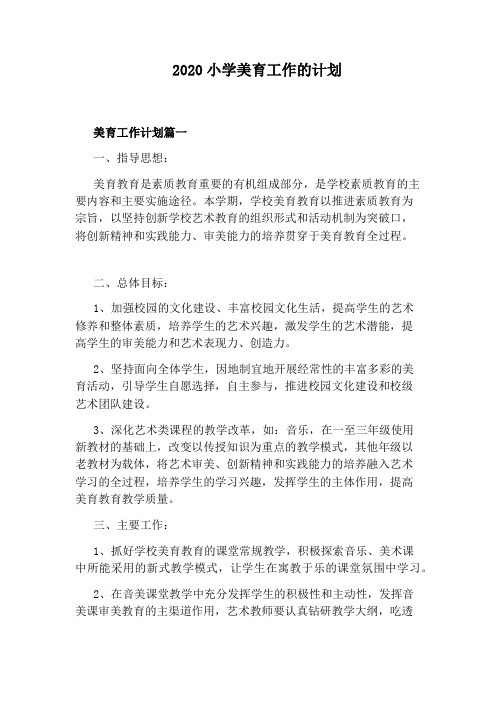 2020 小学美育工作的计划

美育工作计划篇一

一、指导思想：

美育教育是素质教育重要的有机组成部分，是学校素质教育的主要内容和主要实施途径。本学期，学校美育教育以推进素质教育为宗旨，以坚持创新学校艺术教育的组织形式和活动机制为突破口，将创新精神和实践能力、审美能力的培养贯穿于美育教育全过程。

二、总体目标：

1、加强校园的文化建设、丰富校园文化生活，提高学生的艺术修养和整体素质，培养学生的艺术兴趣，激发学生的艺术潜能，提高学生的审美能力和艺术表现力、创造力。

2、坚持面向全体学生，因地制宜地开展经常性的丰富多彩的美育活动，引导学生自愿选择，自主参与，推进校园文化建设和校级艺术团队建设。

3、深化艺术类课程的教学改革，如：音乐，在一至三年级使用新教材的基础上，改变以传授知识为重点的教学模式，其他年级以老教材为载体，将艺术审美、创新精神和实践能力的培养融入艺术学习的全过程，培养学生的学习兴趣，发挥学生的主体作用，提高美育教育教学质量。

三、主要工作：

1、抓好学校美育教育的课堂常规教学，积极探索音乐、美术课中所能采用的新式教学模式，让学生在寓教于乐的课堂氛围中学习。

2、在音美课堂教学中充分发挥学生的积极性和主动性，发挥音美课审美教育的主渠道作用，艺术教师要认真钻研教学大纲，吃透